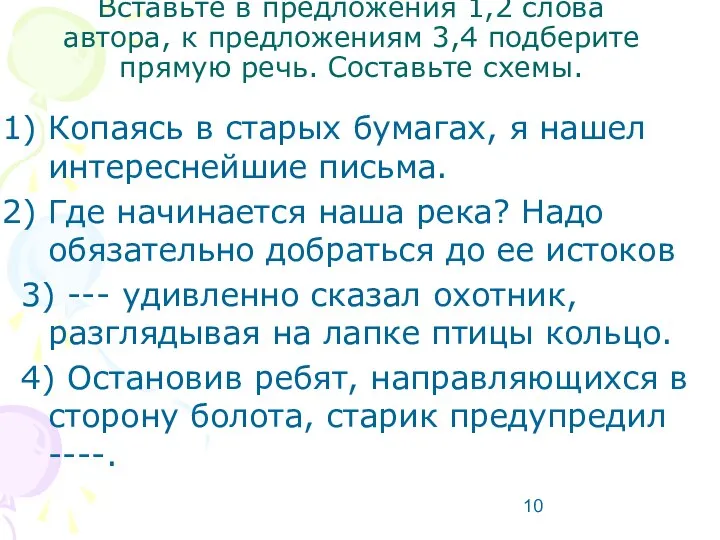 Вставьте в предложения 1,2 слова автора, к предложениям 3,4 подберите прямую речь. Составьте схемы.

1) Копаясь в старых бумагах, я нашел интереснейшие письма.

2) Где начинается наша река? Надо обязательно добраться до ее истоков

3) --- удивленно сказал охотник, разглядывая на лапке птицы кольцо.

4) Остановив ребят, направляющихся в сторону болота, старик предупредил ----.

10